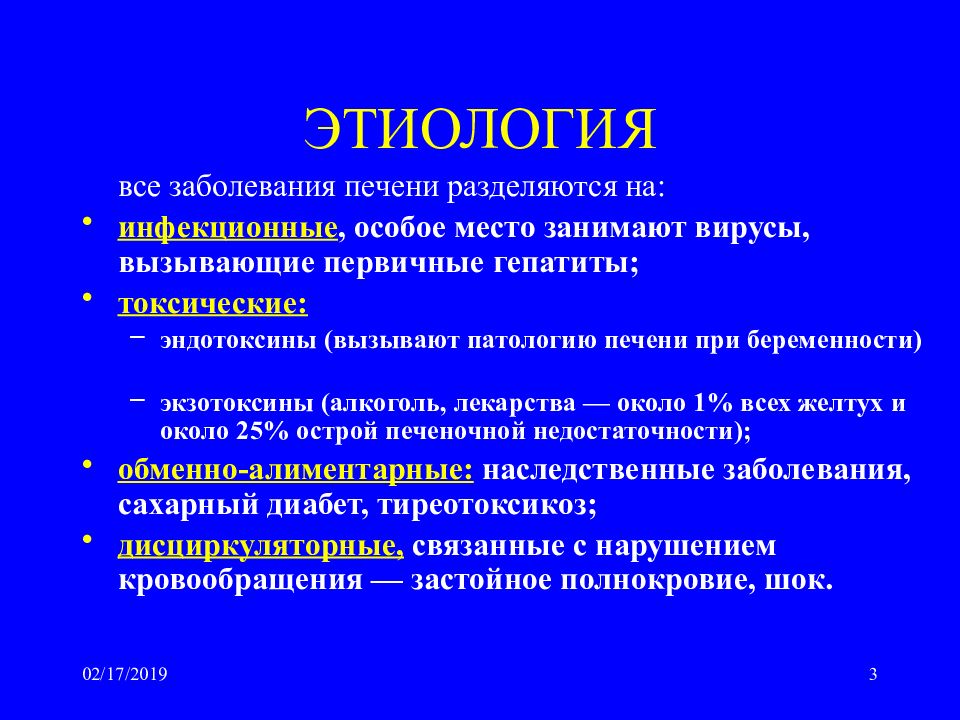 ЭТИОЛОГИЯ

все заболевания печени разделяются на:

• инфекционные, особое место занимают вирусы, вызывающие первичные гепатиты;

• токсические:

– эндотоксины (вызывают патологию печени при беременности)

– экзотоксины (алкоголь, лекарства — около 1% всех желтух и около 25% острой печеночной недостаточности);

• обменно-алиментарные: наследственные заболевания, сахарный диабет, тиреотоксикоз;

• дисциркуляторные, связанные с нарушением кровообращения — застойное полнокровие, шок.

02/17/2019

3